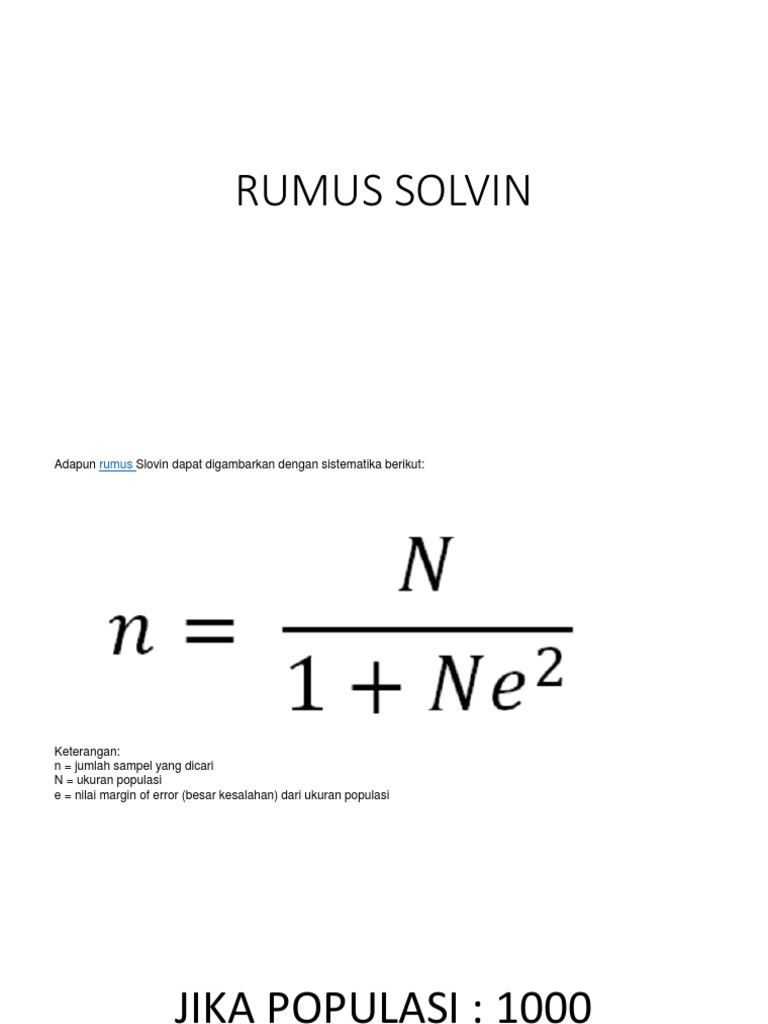 RUMUS SOLVIN

Adapun rumus Slovin dapat digambarkan dengan sistematika berikut:

$n = \frac{N}{1 + Ne^2}$

Keterangan:
n = jumlah sampel yang dicari
N = ukuran populasi
e = nilai margin of error (besar kesalahan) dari ukuran populasi

JIKA POPULASI : 1000